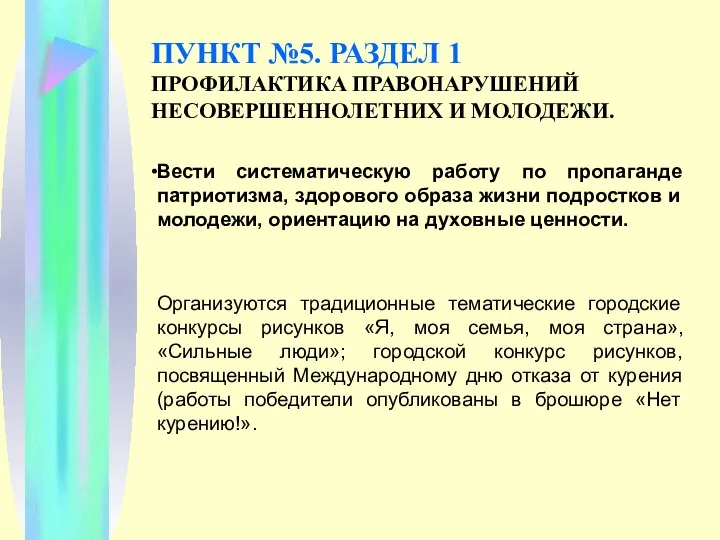 ПУНКТ №5. РАЗДЕЛ 1
ПРОФИЛАКТИКА ПРАВОНАРУШЕНИЙ НЕСОВЕРШЕННОЛЕТНИХ И МОЛОДЕЖИ.

•Вести систематическую работу по пропаганде патриотизма, здорового образа жизни подростков и молодежи, ориентацию на духовные ценности.

Организуются традиционные тематические городские конкурсы рисунков «Я, моя семья, моя страна», «Сильные люди»; городской конкурс рисунков, посвященный Международному дню отказа от курения (работы победители опубликованы в брошюре «Нет курению!».